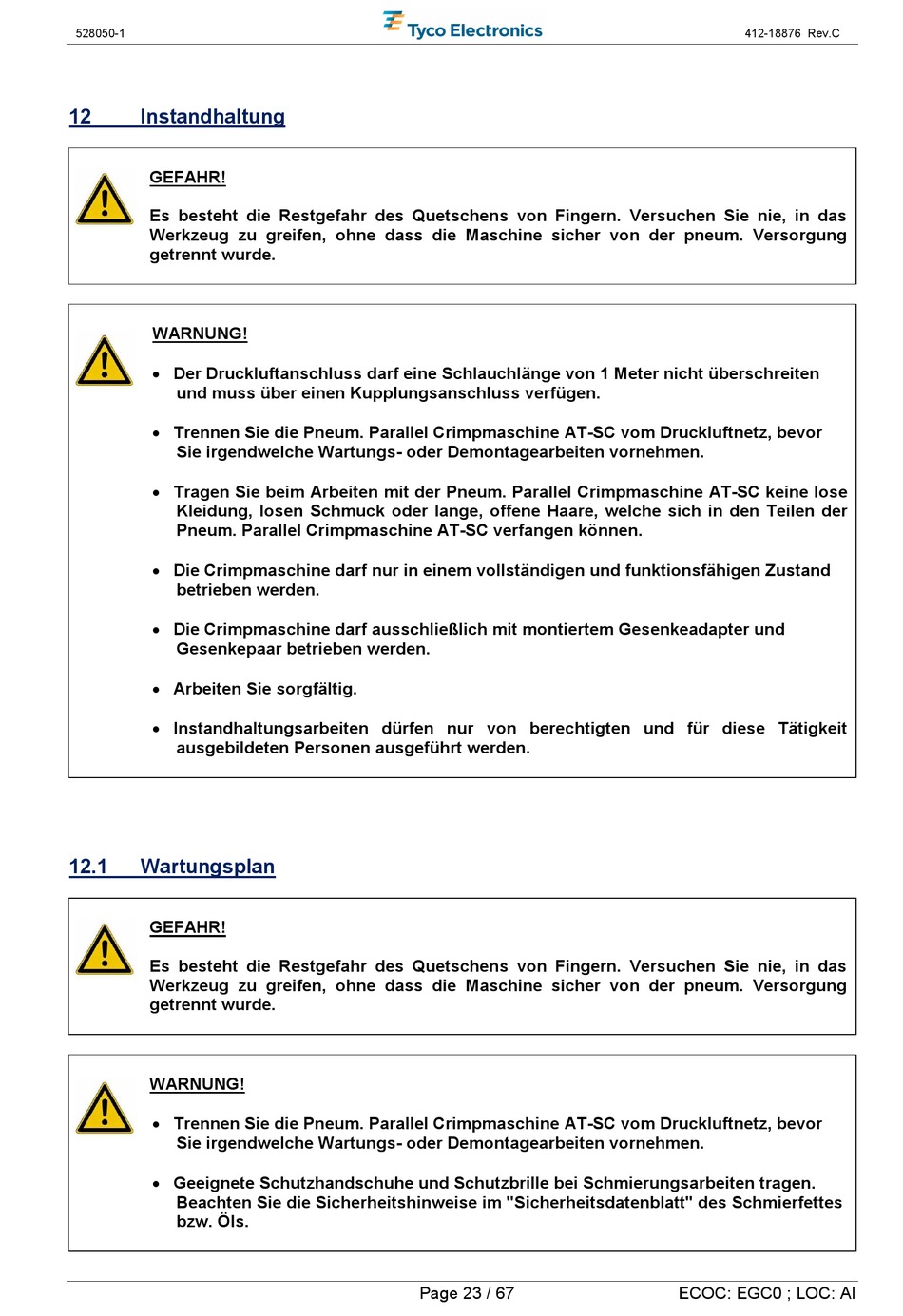 528050-1

Tyco Electronics

412-18876 Rev.C

12 Instandhaltung

GEFAHR!

Es besteht die Restgefahr des Quetschens von Fingern. Versuchen Sie nie, in das Werkzeug zu greifen, ohne dass die Maschine sicher von der pneum. Versorgung getrennt wurde.

WARNUNG!

• Der Druckluftanschluss darf eine Schlauchlänge von 1 Meter nicht überschreiten und muss über einen Kupplungsanschluss verfügen.

• Trennen Sie die Pneum. Parallel Crimpmaschine AT-SC vom Druckluftnetz, bevor Sie irgendwelche Wartungs- oder Demontagearbeiten vornehmen.

• Tragen Sie beim Arbeiten mit der Pneum. Parallel Crimpmaschine AT-SC keine lose Kleidung, losen Schmuck oder lange, offene Haare, welche sich in den Teilen der Pneum. Parallel Crimpmaschine AT-SC verfangen können.

• Die Crimpmaschine darf nur in einem vollständigen und funktionsfähigen Zustand betrieben werden.

• Die Crimpmaschine darf ausschließlich mit montiertem Gesenkeadapter und Gesenkepaar betrieben werden.

• Arbeiten Sie sorgfältig.

• Instandhaltungsarbeiten dürfen nur von berechtigten und für diese Tätigkeit ausgebildeten Personen ausgeführt werden.

12.1 Wartungsplan

GEFAHR!

Es besteht die Restgefahr des Quetschens von Fingern. Versuchen Sie nie, in das Werkzeug zu greifen, ohne dass die Maschine sicher von der pneum. Versorgung getrennt wurde.

WARNUNG!

• Trennen Sie die Pneum. Parallel Crimpmaschine AT-SC vom Druckluftnetz, bevor Sie irgendwelche Wartungs- oder Demontagearbeiten vornehmen.

• Geeignete Schutzhandschuhe und Schutzbrille bei Schmierungsarbeiten tragen. Beachten Sie die Sicherheitshinweise im "Sicherheitsdatenblatt" des Schmierfettes bzw. Öls.

Page 23 / 67

ECOC: EGC0 ; LOC: AI